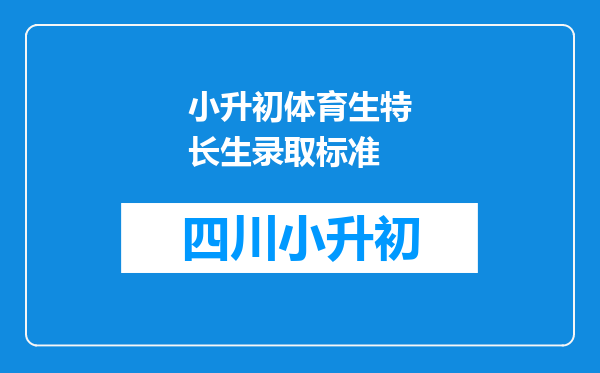 小升初体育生特长生录取标准

四川小升初